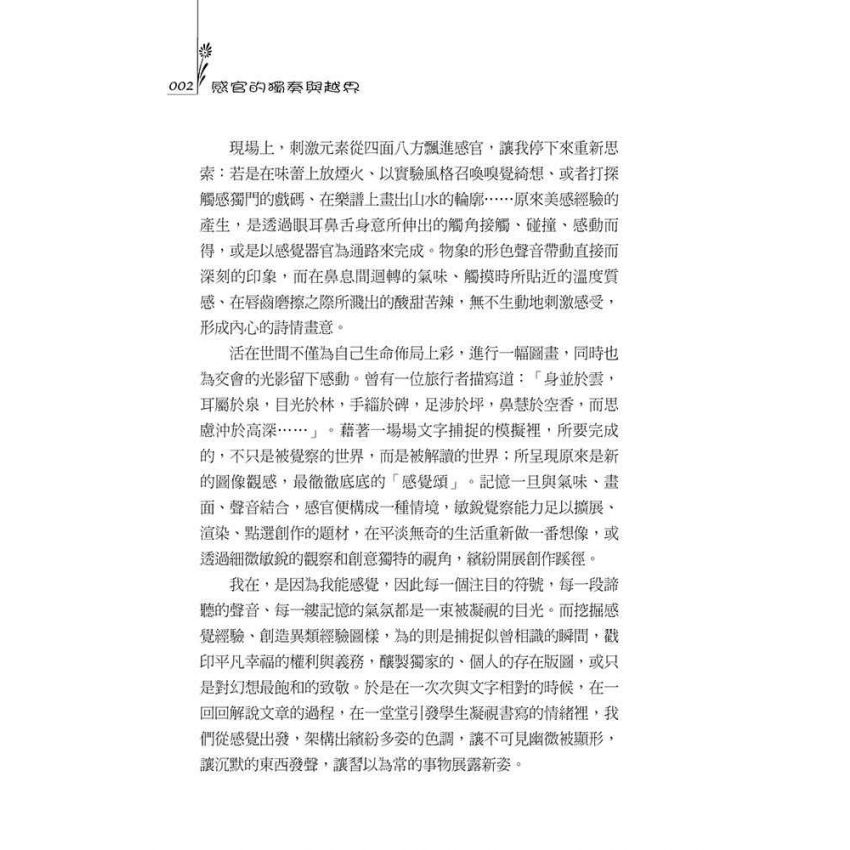 002 感官的獨奏與越界

現場上，刺激元素從四面八方飄進感官，讓我停下來重新思索：若是在味蕾上放煙火、以實驗風格召喚嗅覺綺想、或者打探觸感獨門的戲碼、在樂譜上畫出山水的輪廓……原來美感經驗的產生，是透過眼耳鼻舌身意所伸出的觸角接觸、碰撞、感動而得，或是以感覺器官為通路來完成。物象的形色聲音帶動直接而深刻的印象，而在鼻息間迴轉的氣味、觸摸時所貼近的溫度質感、在唇齒磨擦之際所濺出的酸甜苦辣，無不生動地刺激感受，形成內心的詩情畫意。

活在世間不僅為自己生命佈局上彩，進行一幅圖畫，同時也為交會的光影留下感動。曾有一位旅行者描寫道：「身並於雲，耳屬於泉，目光於林，手緇於碑，足涉於坪，鼻慧於空香，而思慮沖於高深……」。藉著一場場文字捕捉的模擬裡，所要完成的，不只是被覺察的世界，而是被解讀的世界；所呈現原來是新的圖像觀感，最徹徹底底的「感覺頌」。記憶一旦與氣味、畫面、聲音結合，感官便構成一種情境，敏銳覺察能力足以擴展、渲染、點選創作的題材，在平淡無奇的生活重新做一番想像，或透過細微敏銳的觀察和創意獨特的視角，繽紛開展創作蹊徑。

我在，是因為我能感覺，因此每一個注目的符號，每一段諦聽的聲音、每一縷記憶的氣氛都是一束被凝視的目光。而挖掘感覺經驗、創造異類經驗圖樣，為的則是捕捉似曾相識的瞬間，戳印平凡幸福的權利與義務，釀製獨家的、個人的存在版圖，或只是對幻想最飽和的致敬。於是在一次次與文字相對的時候，在一回回解說文章的過程，在一堂堂引發學生凝視書寫的情緒裡，我們從感覺出發，架構出繽紛多姿的色調，讓不可見幽微被顯形，讓沉默的東西發聲，讓習以為常的事物展露新姿。